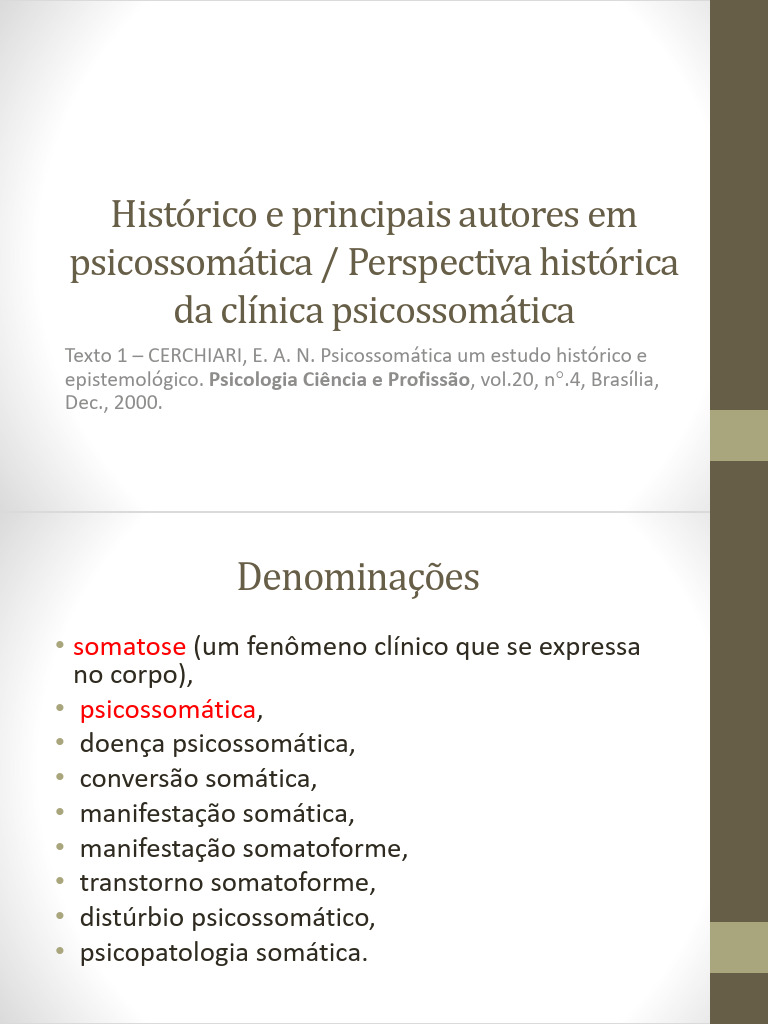 Histórico e principais autores em psicossomática / Perspectiva histórica da clínica psicossomática

Texto 1 – CERCHIARI, E. A. N. Psicossomática um estudo histórico e epistemológico. Psicologia Ciência e Profissão, vol.20, n°.4, Brasília, Dec., 2000.

Denominações

• somatose (um fenômeno clínico que se expressa no corpo),
• psicossomática,
• doença psicossomática,
• conversão somática,
• manifestação somática,
• manifestação somatoforme,
• transtorno somatoforme,
• distúrbio psicossomático,
• psicopatologia somática.